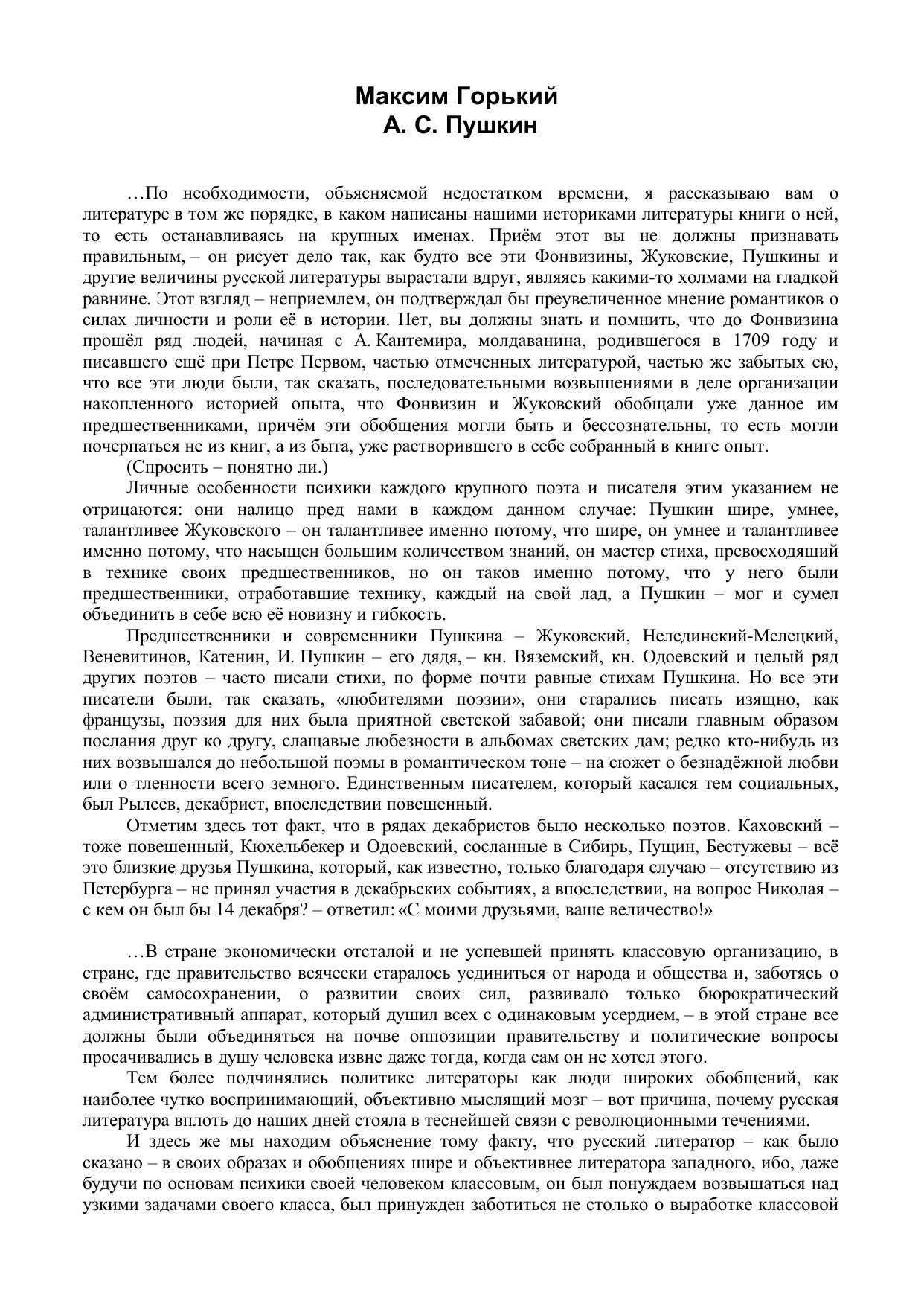 Максим Горький
А. С. Пушкин

…По необходимости, объясняемой недостатком времени, я рассказываю вам о литературе в том же порядке, в каком написаны нашими историками литературы книги о ней, то есть останавливаясь на крупных именах. Приём этот вы не должны признавать правильным, – он рисует дело так, как будто все эти Фонвизины, Жуковские, Пушкины и другие величины русской литературы вырастали вдруг, являясь какими-то холмами на гладкой равнине. Этот взгляд – неприемлем, он подтверждал бы преувеличенное мнение романтиков о силах личности и роли её в истории. Нет, вы должны знать и помнить, что до Фонвизина прошёл ряд людей, начиная с А. Кантемира, молдаванина, родившегося в 1709 году и писавшего ещё при Петре Первом, частью отмеченных литературой, частью же забытых ею, что все эти люди были, так сказать, последовательными возвышениями в деле организации накопленного историей опыта, что Фонвизин и Жуковский обобщали уже данное им предшественниками, причём эти обобщения могли быть и бессознательны, то есть могли почерпаться не из книг, а из быта, уже растворившего в себе собранный в книге опыт.

(Спросить – понятно ли.)

Личные особенности психики каждого крупного поэта и писателя этим указанием не отрицаются: они налицо пред нами в каждом данном случае: Пушкин шире, умнее, талантливее Жуковского – он талантливее именно потому, что шире, он умнее и талантливее именно потому, что насыщен большим количеством знаний, он мастер стиха, превосходящий в технике своих предшественников, но он таков именно потому, что у него были предшественники, отработавшие технику, каждый на свой лад, а Пушкин – мог и сумел объединить в себе всю её новизну и гибкость.

Предшественники и современники Пушкина – Жуковский, Нелединский-Мелецкий, Веневитинов, Катенин, И. Пушкин – его дядя, – кн. Вяземский, кн. Одоевский и целый ряд других поэтов – часто писали стихи, по форме почти равные стихам Пушкина. Но все эти писатели были, так сказать, «любителями поэзии», они старались писать изящно, как французы, поэзия для них была приятной светской забавой; они писали главным образом послания друг ко другу, слащавые любезности в альбомах светских дам; редко кто-нибудь из них возвышался до небольшой поэмы в романтическом тоне – на сюжет о безнадёжной любви или о тленности всего земного. Единственным писателем, который касался тем социальных, был Рылеев, декабрист, впоследствии повешенный.

Отметим здесь тот факт, что в рядах декабристов было несколько поэтов. Каховский – тоже повешенный, Кюхельбекер и Одоевский, сосланные в Сибирь, Пущин, Бестужевы – всё это близкие друзья Пушкина, который, как известно, только благодаря случаю – отсутствию из Петербурга – не принял участия в декабрьских событиях, а впоследствии, на вопрос Николая – с кем он был бы 14 декабря? – ответил: «С моими друзьями, ваше величество!»

…В стране экономически отсталой и не успевшей принять классовую организацию, в стране, где правительство всячески старалось уединиться от народа и общества и, заботясь о своём самосохранении, о развитии своих сил, развивало только бюрократический административный аппарат, который душил всех с одинаковым усердием, – в этой стране все должны были объединяться на почве оппозиции правительству и политические вопросы просачивались в душу человека извне даже тогда, когда сам он не хотел этого.

Тем более подчинялись политике литераторы как люди широких обобщений, как наиболее чутко воспринимающий, объективно мыслящий мозг – вот причина, почему русская литература вплоть до наших дней стояла в теснейшей связи с революционными течениями.

И здесь же мы находим объяснение тому факту, что русский литератор – как было сказано – в своих образах и обобщениях шире и объективнее литератора западного, ибо, даже будучи по основам психики своей человеком классовым, он был понуждаем возвышаться над узкими задачами своего класса, был принужден заботиться не столько о выработке классовой